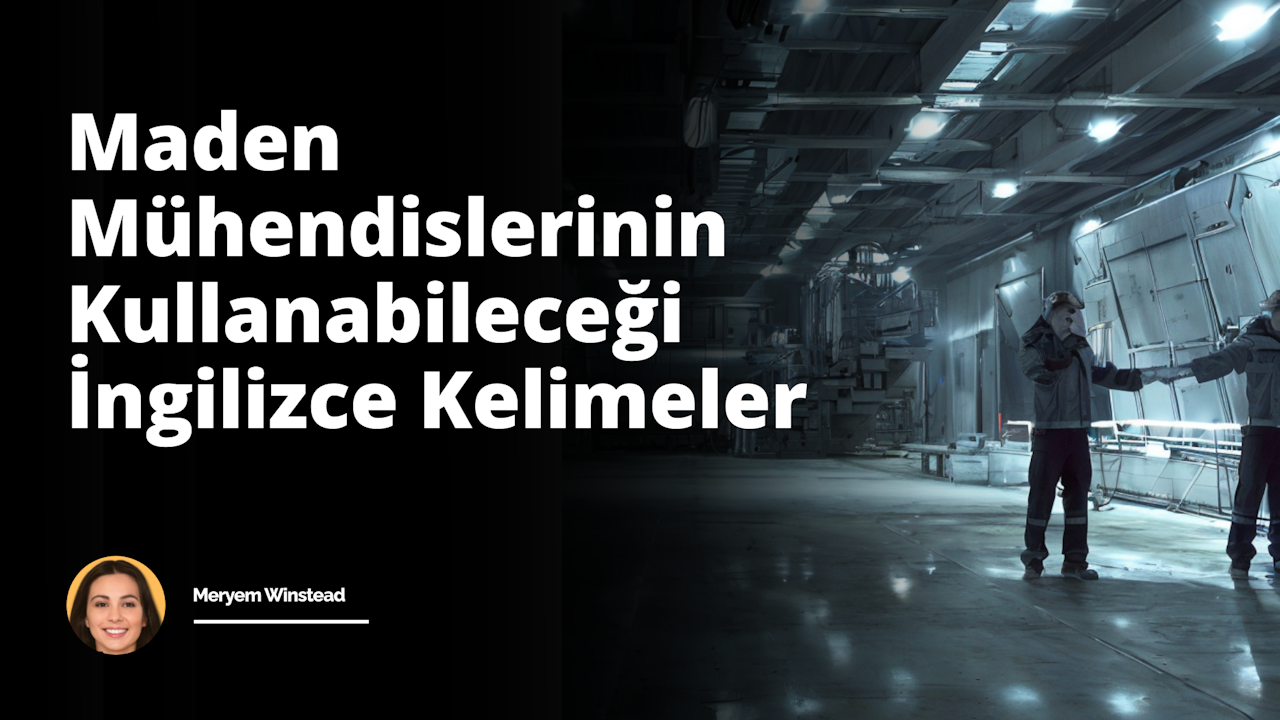 Maden Mühendislerinin Kullanabileceği İngilizce Kelimeler

Meryem Winstead